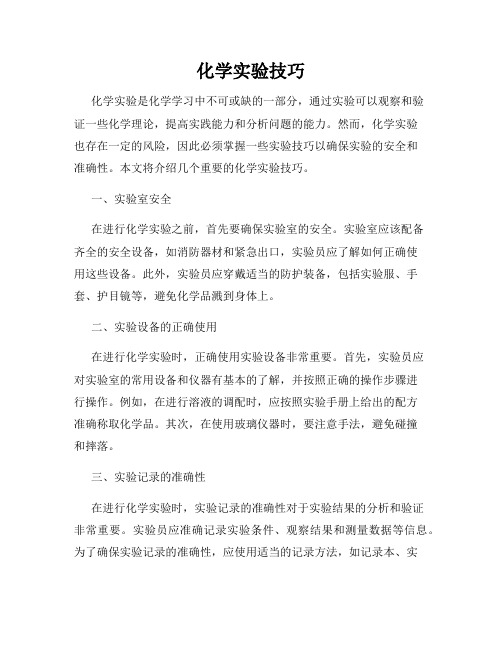 化学实验技巧

化学实验是化学学习中不可或缺的一部分，通过实验可以观察和验证一些化学理论，提高实践能力和分析问题的能力。然而，化学实验也存在一定的风险，因此必须掌握一些实验技巧以确保实验的安全和准确性。本文将介绍几个重要的化学实验技巧。

一、实验室安全

在进行化学实验之前，首先要确保实验室的安全。实验室应该配备齐全的安全设备，如消防器材和紧急出口，实验员应了解如何正确使用这些设备。此外，实验员应穿戴适当的防护装备，包括实验服、手套、护目镜等，避免化学品溅到身体上。

二、实验设备的正确使用

在进行化学实验时，正确使用实验设备非常重要。首先，实验员应对实验室的常用设备和仪器有基本的了解，并按照正确的操作步骤进行操作。例如，在进行溶液的调配时，应按照实验手册上给出的配方准确称取化学品。其次，在使用玻璃仪器时，要注意手法，避免碰撞和摔落。

三、实验记录的准确性

在进行化学实验时，实验记录的准确性对于实验结果的分析和验证非常重要。实验员应准确记录实验条件、观察结果和测量数据等信息。为了确保实验记录的准确性，应使用适当的记录方法，如记录本、实